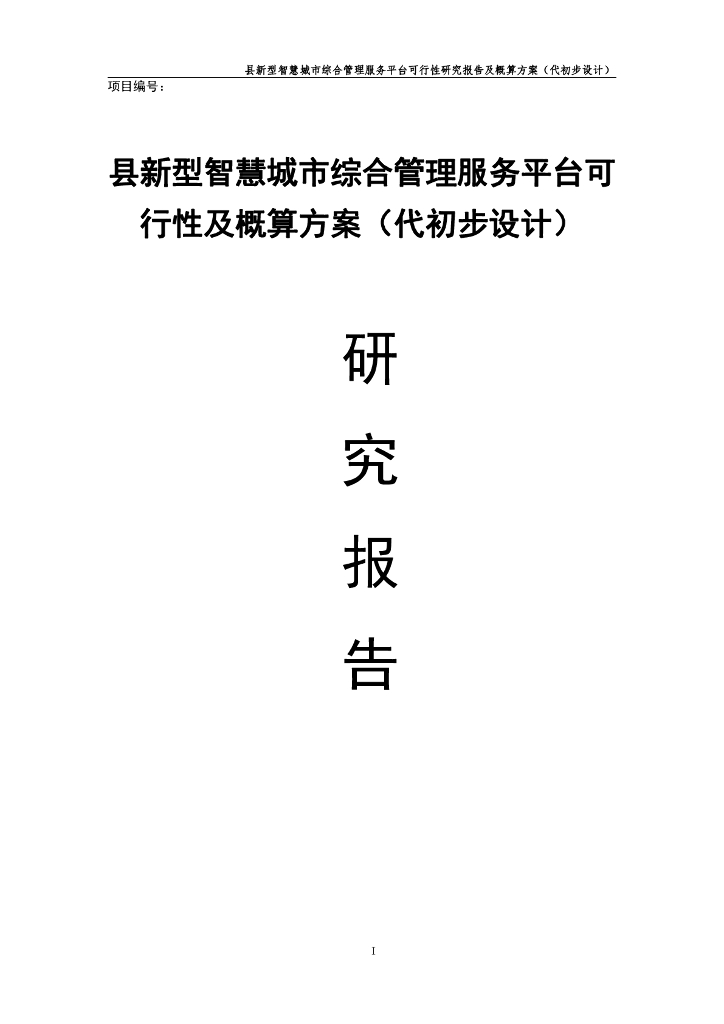 县新型智慧城市综合管理服务平台可行性研究报告及概算方案（代初步设计）

项目编号：

县新型智慧城市综合管理服务平台可行性及概算方案（代初步设计）

研

究

报

告

I